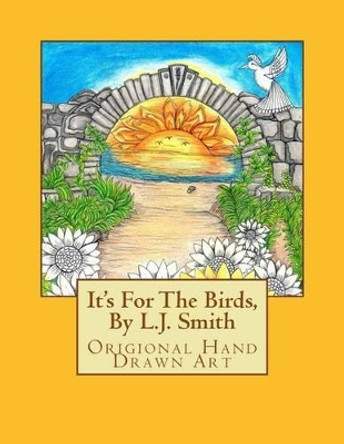 It's For The Birds, By L.J. Smith

Origional Hand Drawn Art